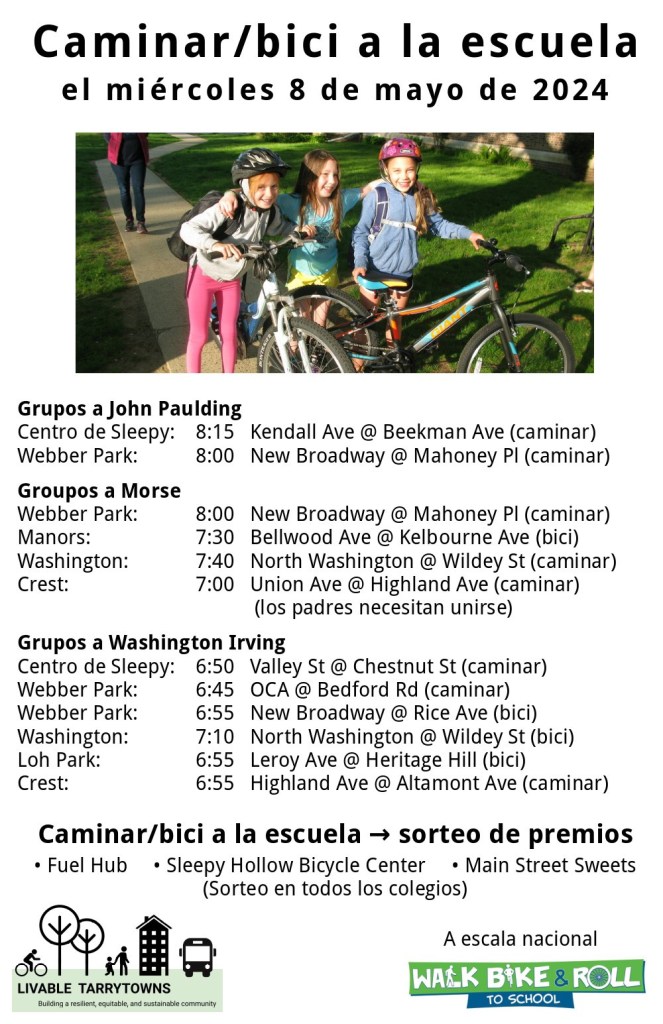 Caminar/bici a la escuela
el miércoles 8 de mayo de 2024

Grupos a John Paulding
Centro de Sleepy: 8:15 Kendall Ave @ Beekman Ave (caminar)
Webber Park: 8:00 New Broadway @ Mahoney Pl (caminar)

Groupos a Morse
Webber Park: 8:00 New Broadway @ Mahoney Pl (caminar)
Manors: 7:30 Bellwood Ave @ Kelbourne Ave (bici)
Washington: 7:40 North Washington @ Wildey St (caminar)
Crest: 7:00 Union Ave @ Highland Ave (caminar)
(los padres necesitan unirse)

Grupos a Washington Irving
Centro de Sleepy: 6:50 Valley St @ Chestnut St (caminar)
Webber Park: 6:45 OCA @ Bedford Rd (caminar)
Webber Park: 6:55 New Broadway @ Rice Ave (bici)
Washington: 7:10 North Washington @ Wildey St (bici)
Loh Park: 6:55 Leroy Ave @ Heritage Hill (bici)
Crest: 6:55 Highland Ave @ Altamont Ave (caminar)

Caminar/bici a la escuela → sorteo de premios
• Fuel Hub • Sleepy Hollow Bicycle Center • Main Street Sweets
(Sorteo en todos los colegios)

LIVABLE TARRYTOWNS
Building a resilient, equitable, and sustainable community

A escala nacional
WALK BIKE & ROLL
TO SCHOOL